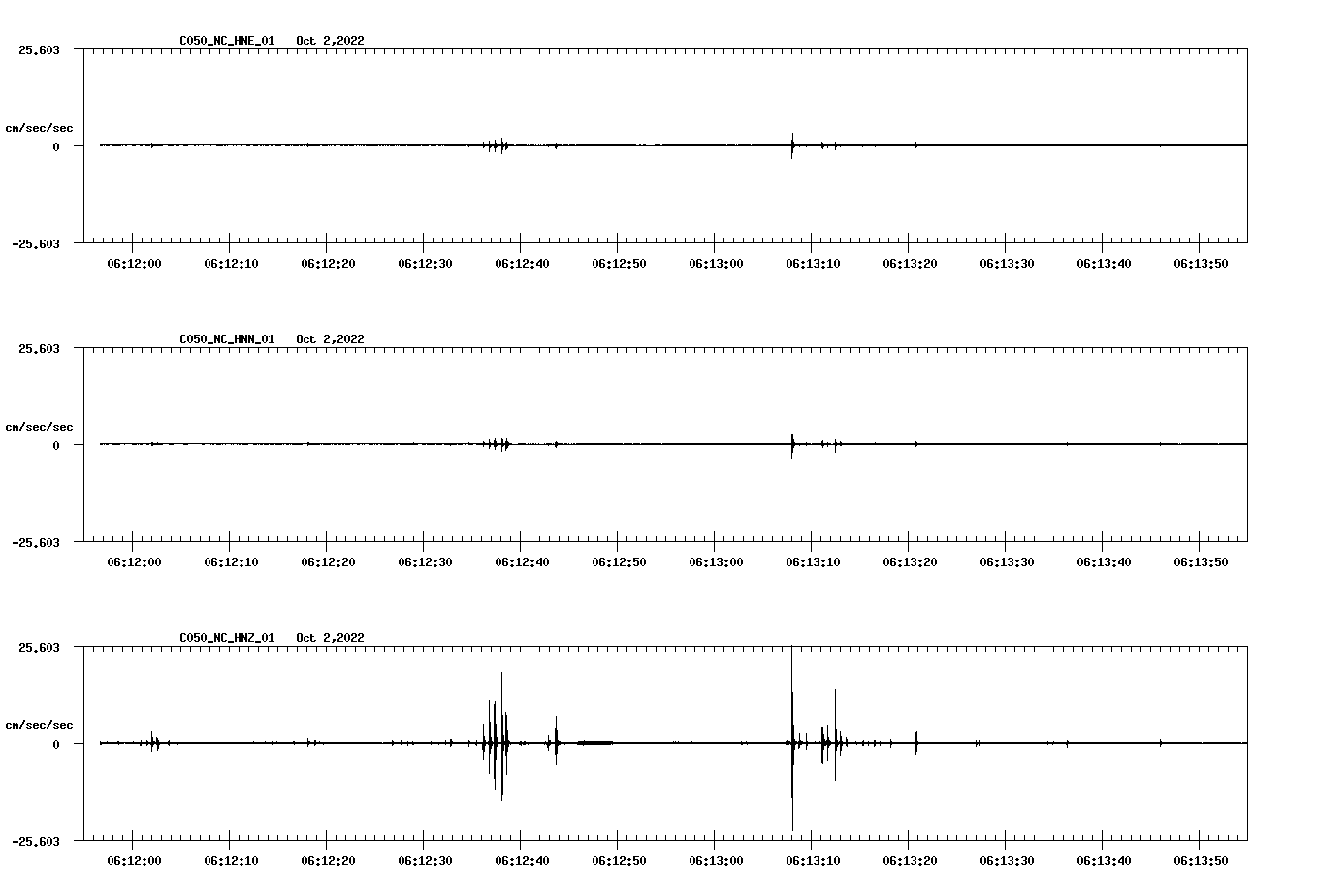 C050_NC_HNE_01 Oct 2,2022

25.603

cm/sec/sec

0

-25.603

06:12:00 06:12:10 06:12:20 06:12:30 06:12:40 06:12:50 06:13:00 06:13:10 06:13:20 06:13:30 06:13:40 06:13:50

C050_NC_HNN_01 Oct 2,2022

25.603

cm/sec/sec

0

-25.603

06:12:00 06:12:10 06:12:20 06:12:30 06:12:40 06:12:50 06:13:00 06:13:10 06:13:20 06:13:30 06:13:40 06:13:50

C050_NC_HNZ_01 Oct 2,2022

25.603

cm/sec/sec

0

-25.603

06:12:00 06:12:10 06:12:20 06:12:30 06:12:40 06:12:50 06:13:00 06:13:10 06:13:20 06:13:30 06:13:40 06:13:50